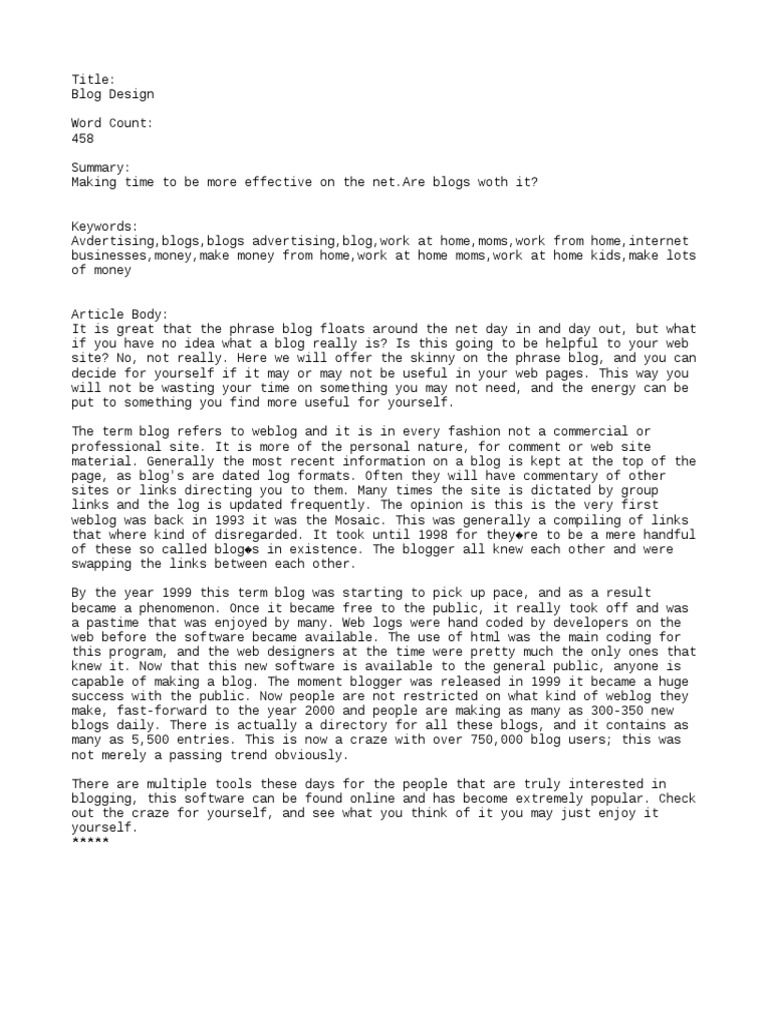 Title:
Blog Design

Word Count:
458

Summary:
Making time to be more effective on the net.Are blogs woth it?

Keywords:
Avdertising,blogs,blogs advertising,blog,work at home,moms,work from home,internet businesses,money,make money from home,work at home moms,work at home kids,make lots of money

Article Body:
It is great that the phrase blog floats around the net day in and day out, but what if you have no idea what a blog really is? Is this going to be helpful to your web site? No, not really. Here we will offer the skinny on the phrase blog, and you can decide for yourself if it may or may not be useful in your web pages. This way you will not be wasting your time on something you may not need, and the energy can be put to something you find more useful for yourself.

The term blog refers to weblog and it is in every fashion not a commercial or professional site. It is more of the personal nature, for comment or web site material. Generally the most recent information on a blog is kept at the top of the page, as blog's are dated log formats. Often they will have commentary of other sites or links directing you to them. Many times the site is dictated by group links and the log is updated frequently. The opinion is this is the very first weblog was back in 1993 it was the Mosaic. This was generally a compiling of links that where kind of disregarded. It took until 1998 for they◆re to be a mere handful of these so called blog◆s in existence. The blogger all knew each other and were swapping the links between each other.

By the year 1999 this term blog was starting to pick up pace, and as a result became a phenomenon. Once it became free to the public, it really took off and was a pastime that was enjoyed by many. Web logs were hand coded by developers on the web before the software became available. The use of html was the main coding for this program, and the web designers at the time were pretty much the only ones that knew it. Now that this new software is available to the general public, anyone is capable of making a blog. The moment blogger was released in 1999 it became a huge success with the public. Now people are not restricted on what kind of weblog they make, fast-forward to the year 2000 and people are making as many as 300-350 new blogs daily. There is actually a directory for all these blogs, and it contains as many as 5,500 entries. This is now a craze with over 750,000 blog users; this was not merely a passing trend obviously.

There are multiple tools these days for the people that are truly interested in blogging, this software can be found online and has become extremely popular. Check out the craze for yourself, and see what you think of it you may just enjoy it yourself.
*****